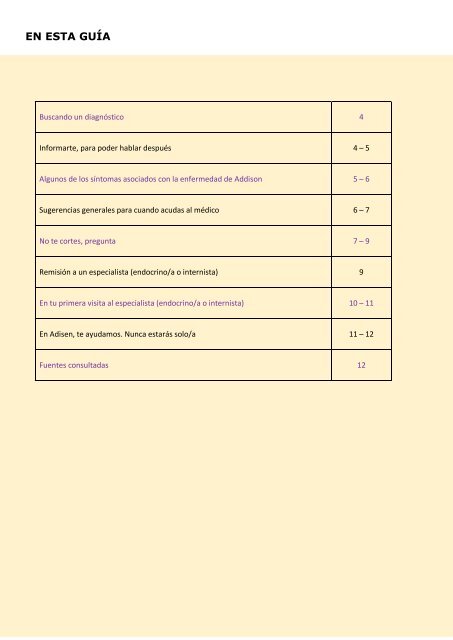 EN ESTA GUÍA

Buscando un diagnóstico 4

Informarte, para poder hablar después 4 – 5

Algunos de los síntomas asociados con la enfermedad de Addison 5 – 6

Sugerencias generales para cuando acudas al médico 6 – 7

No te cortes, pregunta 7 – 9

Remisión a un especialista (endocrino/a o internista) 9

En tu primera visita al especialista (endocrino/a o internista) 10 – 11

En Adisen, te ayudamos. Nunca estarás solo/a 11 – 12

Fuentes consultadas 12